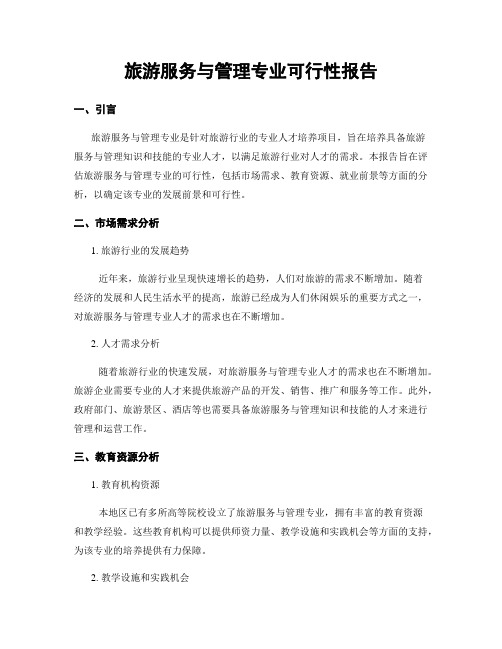 旅游服务与管理专业可行性报告

一、引言

旅游服务与管理专业是针对旅游行业的专业人才培养项目，旨在培养具备旅游服务与管理知识和技能的专业人才，以满足旅游行业对人才的需求。本报告旨在评估旅游服务与管理专业的可行性，包括市场需求、教育资源、就业前景等方面的分析，以确定该专业的发展前景和可行性。

二、市场需求分析

1. 旅游行业的发展趋势

近年来，旅游行业呈现快速增长的趋势，人们对旅游的需求不断增加。随着经济的发展和人民生活水平的提高，旅游已经成为人们休闲娱乐的重要方式之一，对旅游服务与管理专业人才的需求也在不断增加。

2. 人才需求分析

随着旅游行业的快速发展，对旅游服务与管理专业人才的需求也在不断增加。旅游企业需要专业的人才来提供旅游产品的开发、销售、推广和服务等工作。此外，政府部门、旅游景区、酒店等也需要具备旅游服务与管理知识和技能的人才来进行管理和运营工作。

三、教育资源分析

1. 教育机构资源

本地区已有多所高等院校设立了旅游服务与管理专业，拥有丰富的教育资源和教学经验。这些教育机构可以提供师资力量、教学设施和实践机会等方面的支持，为该专业的培养提供有力保障。

2. 教学设施和实践机会